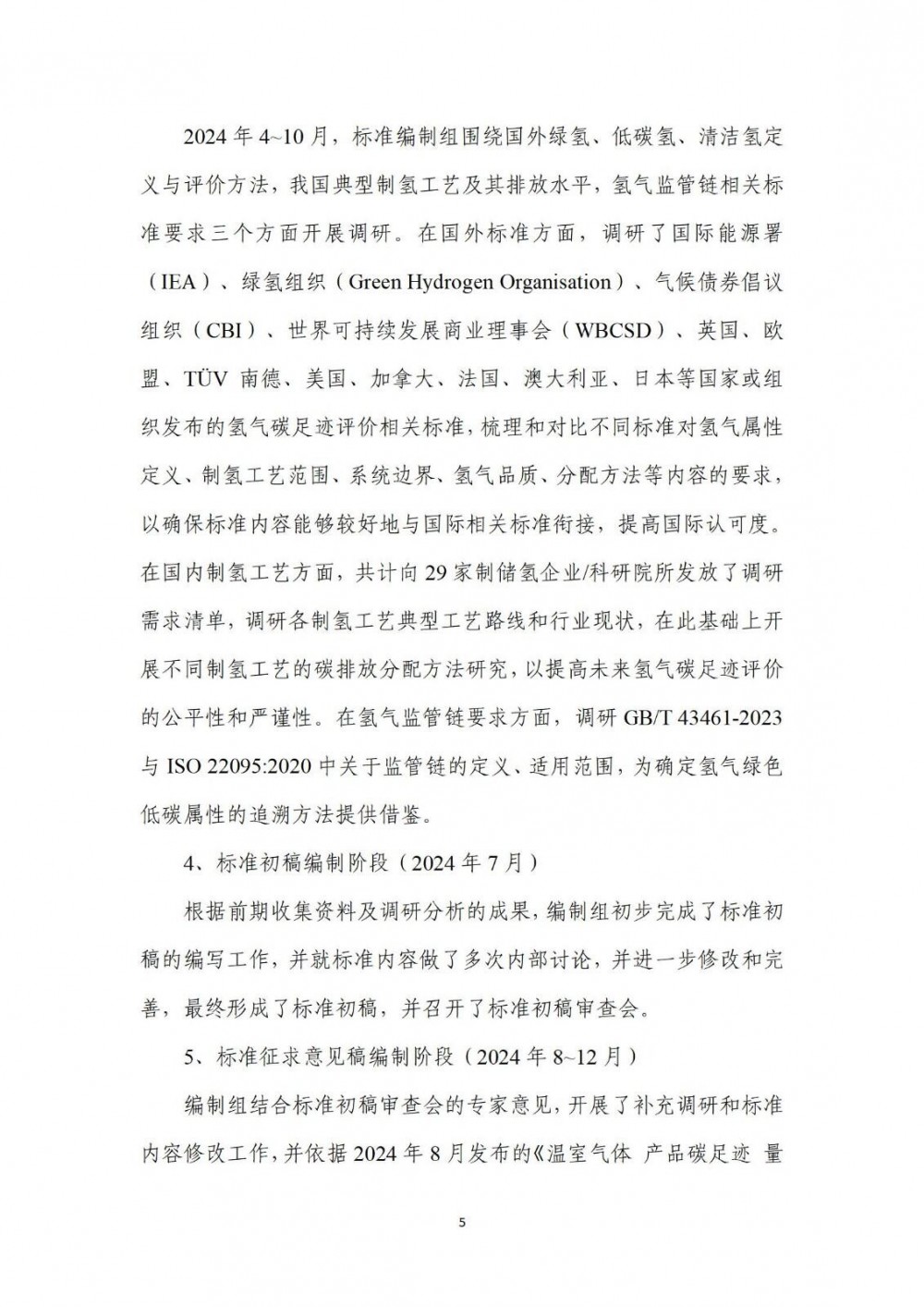 2024 年 4~10 月，标准编制组围绕国外绿氢、低碳氢、清洁氢定义与评价方法，我国典型制氢工艺及其排放水平，氢气监管链相关标准要求三个方面开展调研。在国外标准方面，调研了国际能源署（IEA）、绿氢组织（Green Hydrogen Organisation）、气候债券倡议组织（CBI）、世界可持续发展商业理事会（WBCSD）、英国、欧盟、TÜV 南德、美国、加拿大、法国、澳大利亚、日本等国家或组织发布的氢气碳足迹评价相关标准，梳理和对比不同标准对氢气属性定义、制氢工艺范围、系统边界、氢气品质、分配方法等内容的要求，以确保标准内容能够较好地与国际相关标准衔接，提高国际认可度。在国内制氢工艺方面，共计向 29 家制储氢企业/科研院所发放了调研需求清单，调研各制氢工艺典型工艺路线和行业现状，在此基础上开展不同制氢工艺的碳排放分配方法研究，以提高未来氢气碳足迹评价的公平性和严谨性。在氢气监管链要求方面，调研 GB/T 43461-2023 与 ISO 22095:2020 中关于监管链的定义、适用范围，为确定氢气绿色低碳属性的追溯方法提供借鉴。

4、标准初稿编制阶段（2024 年 7 月）

根据前期收集资料及调研分析的成果，编制组初步完成了标准初稿的编写工作，并就标准内容做了多次内部讨论，并进一步修改和完善，最终形成了标准初稿，并召开了标准初稿审查会。

5、标准征求意见稿编制阶段（2024 年 8~12 月）

编制组结合标准初稿审查会的专家意见，开展了补充调研和标准内容修改工作，并依据 2024 年 8 月发布的《温室气体 产品碳足迹 量

5